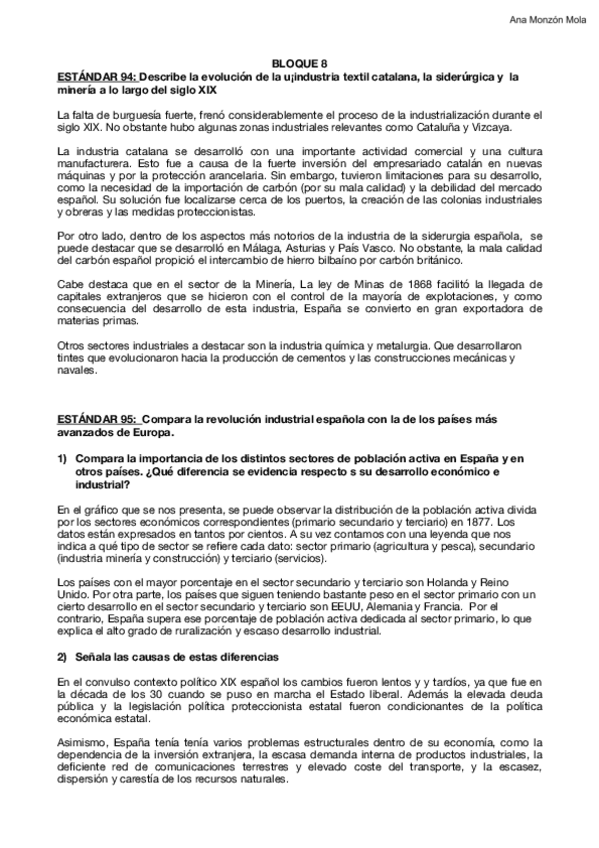 Ana Monzón Mola

BLOQUE 8

ESTÁNDAR 94: Describe la evolución de la u¡industria textil catalana, la siderúrgica y la minería a lo largo del siglo XIX

La falta de burguesía fuerte, frenó considerablemente el proceso de la industrialización durante el siglo XIX. No obstante hubo algunas zonas industriales relevantes como Cataluña y Vizcaya.

La industria catalana se desarrolló con una importante actividad comercial y una cultura manufacturera. Esto fue a causa de la fuerte inversión del empresariado catalán en nuevas máquinas y por la protección arancelaria. Sin embargo, tuvieron limitaciones para su desarrollo, como la necesidad de la importación de carbón (por su mala calidad) y la debilidad del mercado español. Su solución fue localizarse cerca de los puertos, la creación de las colonias industriales y obreras y las medidas proteccionistas.

Por otro lado, dentro de los aspectos más notorios de la industria de la siderurgia española, se puede destacar que se desarrolló en Málaga, Asturias y País Vasco. No obstante, la mala calidad del carbón español propició el intercambio de hierro bilbaíno por carbón británico.

Cabe destaca que en el sector de la Minería, La ley de Minas de 1868 facilitó la llegada de capitales extranjeros que se hicieron con el control de la mayoría de explotaciones, y como consecuencia del desarrollo de esta industria, España se convierto en gran exportadora de materias primas.

Otros sectores industriales a destacar son la industria química y metalurgia. Que desarrollaron tintes que evolucionaron hacia la producción de cementos y las construcciones mecánicas y navales.

ESTÁNDAR 95: Compara la revolución industrial española con la de los países más avanzados de Europa.

1) Compara la importancia de los distintos sectores de población activa en España y en otros países. ¿Qué diferencia se evidencia respecto s su desarrollo económico e industrial?

En el gráfico que se nos presenta, se puede observar la distribución de la población activa divida por los sectores económicos correspondientes (primario secundario y terciario) en 1877. Los datos están expresados en tantos por cientos. A su vez contamos con una leyenda que nos indica a qué tipo de sector se refiere cada dato: sector primario (agricultura y pesca), secundario (industria minería y construcción) y terciario (servicios).

Los países con el mayor porcentaje en el sector secundario y terciario son Holanda y Reino Unido. Por otra parte, los países que siguen teniendo bastante peso en el sector primario con un cierto desarrollo en el sector secundario y terciario son EEUU, Alemania y Francia. Por el contrario, España supera ese porcentaje de población activa dedicada al sector primario, lo que explica el alto grado de ruralización y escaso desarrollo industrial.

2) Señala las causas de estas diferencias

En el convulso contexto político XIX español los cambios fueron lentos y y tardíos, ya que fue en la década de los 30 cuando se puso en marcha el Estado liberal. Además la elevada deuda pública y la legislación política proteccionista estatal fueron condicionantes de la política económica estatal.

Asimismo, España tenía tenía varios problemas estructurales dentro de su economía, como la dependencia de la inversión extranjera, la escasa demanda interna de productos industriales, la deficiente red de comunicaciones terrestres y elevado coste del transporte, y la escasez, dispersión y carestía de los recursos naturales.